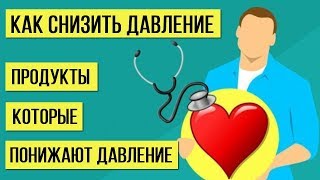 КАК СНИЗИТЬ ДАВЛЕНИЕ

ПРОДУКТЫ

КОТОРЫЕ

ПОНИЖАЮТ ДАВЛЕНИЕ